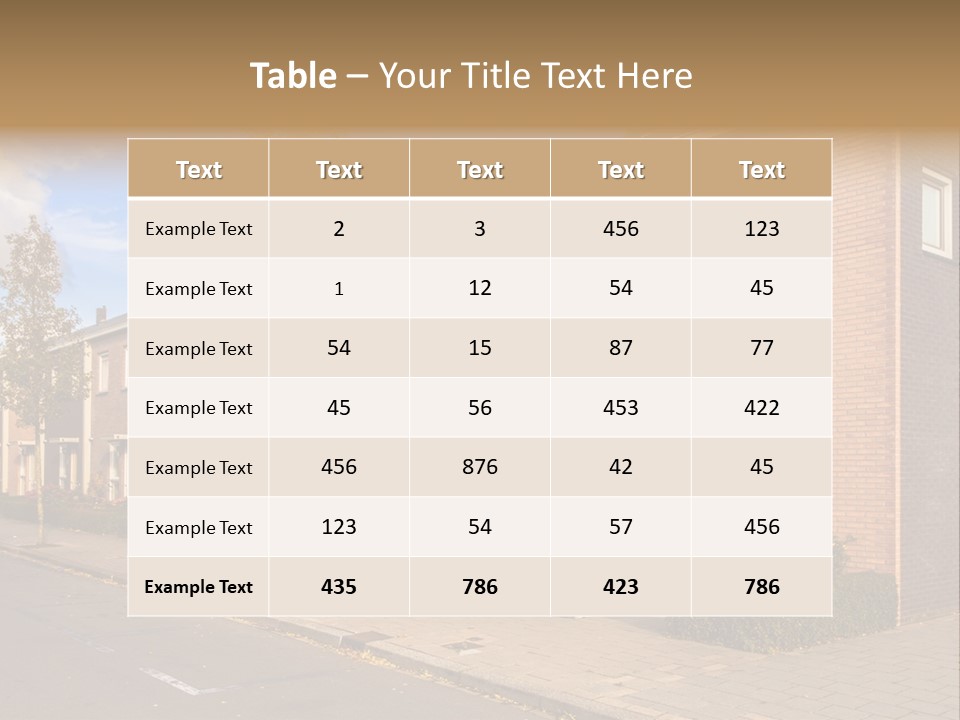 Table – Your Title Text Here

| Text | Text | Text | Text | Text |
|---|---|---|---|---|
| Example Text | 2 | 3 | 456 | 123 |
| Example Text | 1 | 12 | 54 | 45 |
| Example Text | 54 | 15 | 87 | 77 |
| Example Text | 45 | 56 | 453 | 422 |
| Example Text | 456 | 876 | 42 | 45 |
| Example Text | 123 | 54 | 57 | 456 |
| Example Text | 435 | 786 | 423 | 786 |